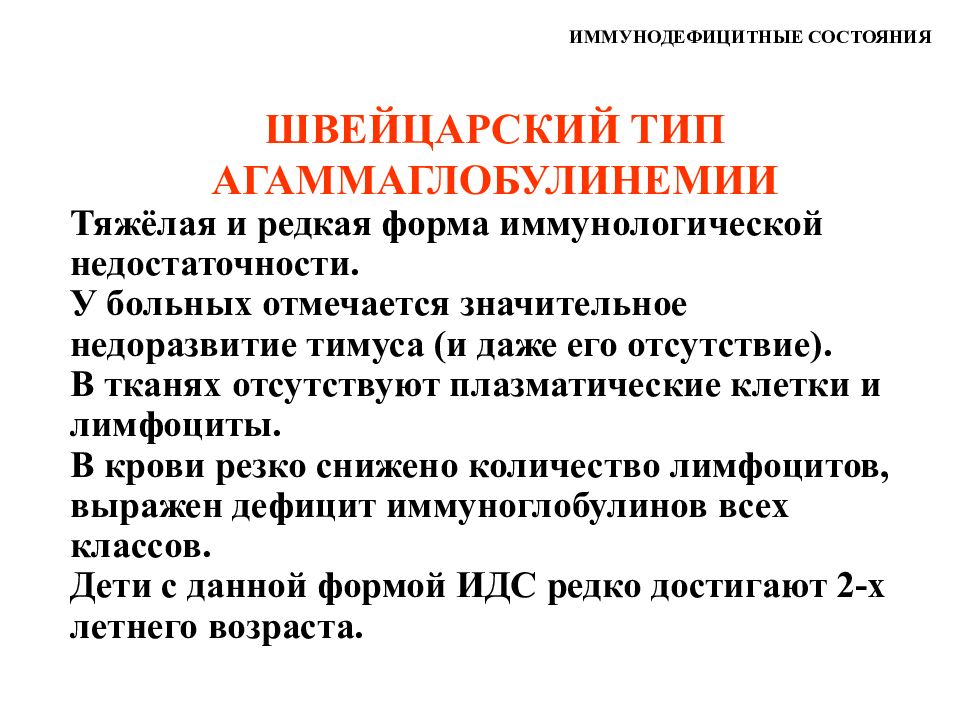 ИММУНОДЕФИЦИТНЫЕ СОСТОЯНИЯ

ШВЕЙЦАРСКИЙ ТИП АГАММАГЛОБУЛИНЕМИИ

Тяжёлая и редкая форма иммунологической недостаточности.
У больных отмечается значительное недоразвитие тимуса (и даже его отсутствие).
В тканях отсутствуют плазматические клетки и лимфоциты.
В крови резко снижено количество лимфоцитов, выражен дефицит иммуноглобулинов всех классов.
Дети с данной формой ИДС редко достигают 2-х летнего возраста.